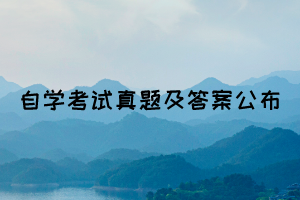 自学考试真题及答案公布